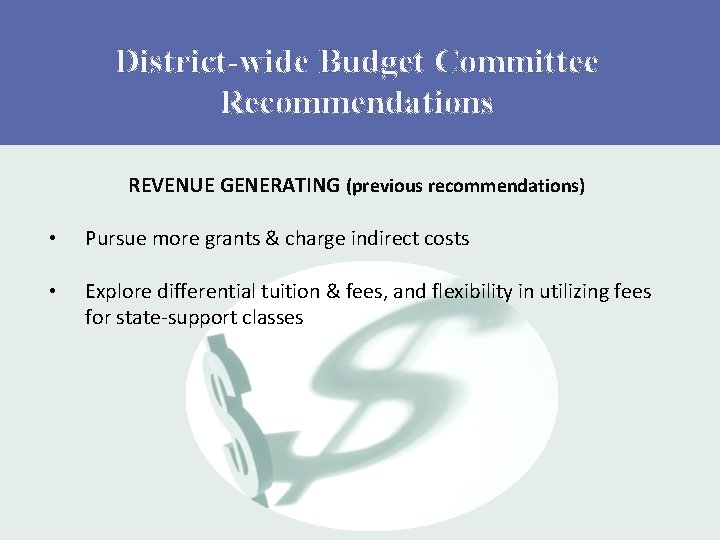 District-wide Budget Committee Recommendations

REVENUE GENERATING (previous recommendations)

• Pursue more grants & charge indirect costs

• Explore differential tuition & fees, and flexibility in utilizing fees for state-support classes